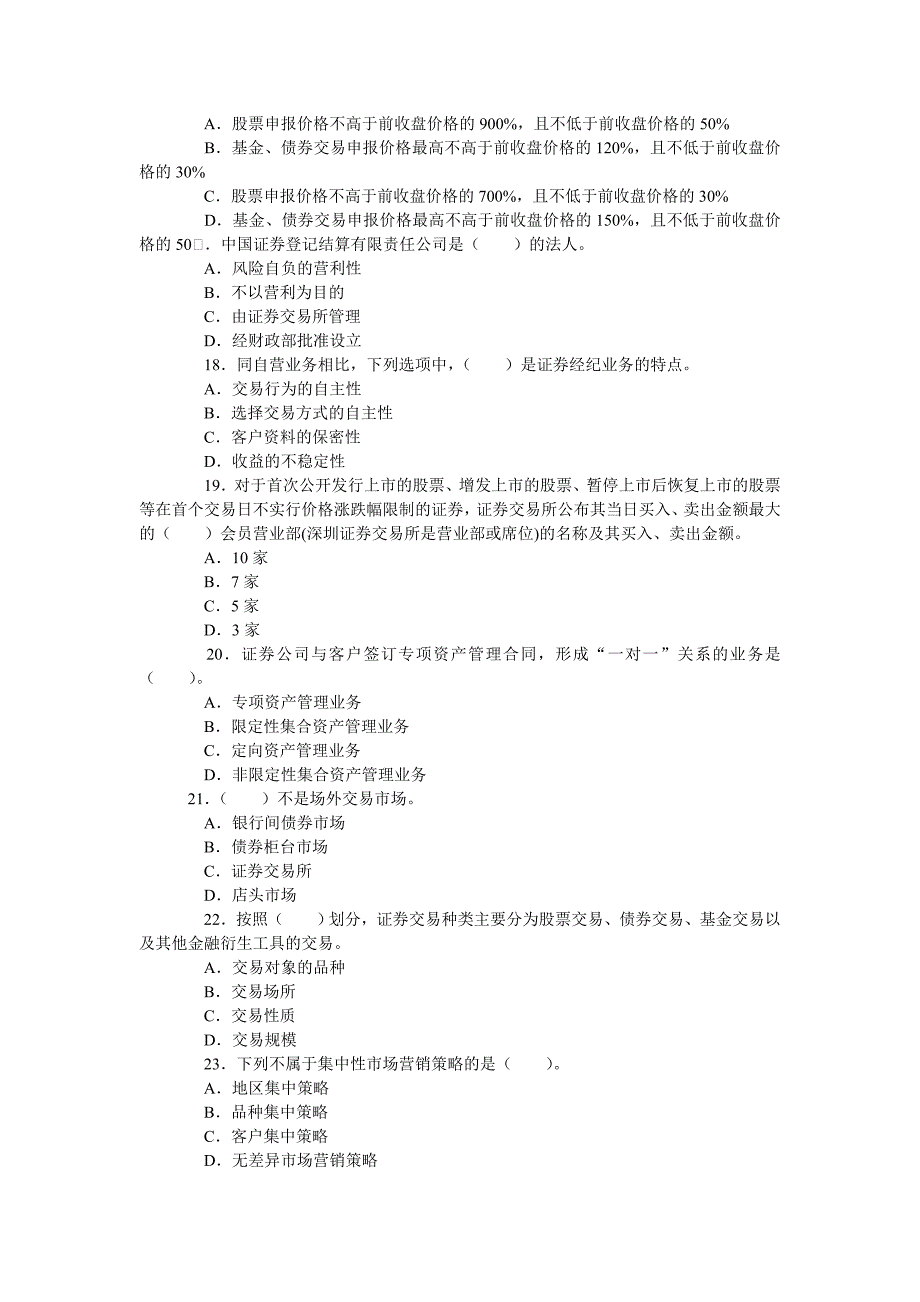 A．股票申报价格不高于前收盘价格的 900%，且不低于前收盘价格的 50%
B．基金、债券交易申报价格最高不高于前收盘价格的 120%，且不低于前收盘价格的 30%
C．股票申报价格不高于前收盘价格的 700%，且不低于前收盘价格的 30%
D．基金、债券交易申报价格最高不高于前收盘价格的 150%，且不低于前收盘价格的 50□．中国证券登记结算有限责任公司是（　　）的法人。
A．风险自负的营利性
B．不以营利为目的
C．由证券交易所管理
D．经财政部批准设立
18．同自营业务相比，下列选项中，（　　）是证券经纪业务的特点。
A．交易行为的自主性
B．选择交易方式的自主性
C．客户资料的保密性
D．收益的不稳定性
19．对于首次公开发行上市的股票、增发上市的股票、暂停上市后恢复上市的股票等在首个交易日不实行价格涨跌幅限制的证券，证券交易所公布其当日买入、卖出金额最大的（　　）会员营业部(深圳证券交易所是营业部或席位)的名称及其买入、卖出金额。
A．10 家
B．7 家
C．5 家
D．3 家
20．证券公司与客户签订专项资产管理合同，形成“一对一”关系的业务是（　　)。
A．专项资产管理业务
B．限定性集合资产管理业务
C．定向资产管理业务
D．非限定性集合资产管理业务
21．（　　）不是场外交易市场。
A．银行间债券市场
B．债券柜台市场
C．证券交易所
D．店头市场
22．按照（　　）划分，证券交易种类主要分为股票交易、债券交易、基金交易以及其他金融衍生工具的交易。
A．交易对象的品种
B．交易场所
C．交易性质
D．交易规模
23．下列不属于集中性市场营销策略的是（　　)。
A．地区集中策略
B．品种集中策略
C．客户集中策略
D．无差异市场营销策略